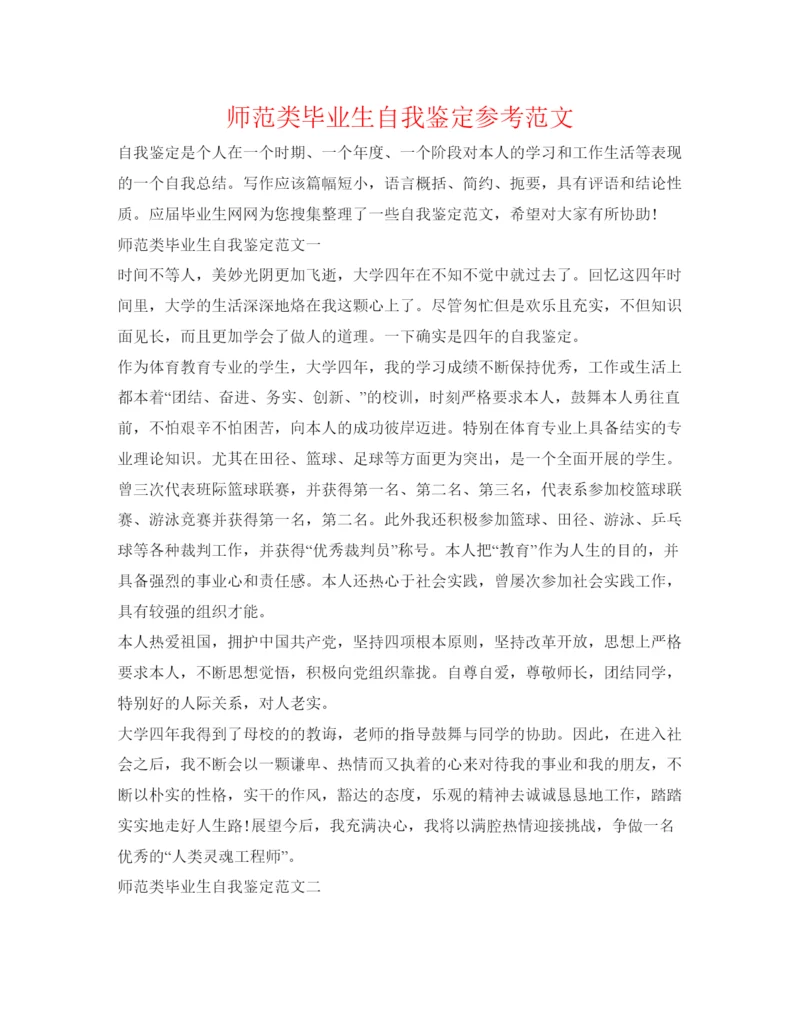 师范类毕业生自我鉴定参考范文

自我鉴定是个人在一个时期、一个年度、一个阶段对本人的学习和工作生活等表现的一个自我总结。写作应该篇幅短小，语言概括、简约、扼要，具有评语和结论性质。应届毕业生网网为您搜集整理了一些自我鉴定范文，希望对大家有所协助！

师范类毕业生自我鉴定范文一

时间不等人，美妙光阴更加飞逝，大学四年在不知不觉中就过去了。回忆这四年时间里，大学的生活深深地烙在我这颗心上了。尽管匆忙但是欢乐且充实，不但知识面见长，而且更加学会了做人的道理。一下确实是四年的自我鉴定。

作为体育教育专业的学生，大学四年，我的学习成绩不断保持优秀，工作或生活上都本着“团结、奋进、务实、创新、”的校训，时刻严格要求本人，鼓舞本人勇往直前，不怕艰辛不怕困苦，向本人的成功彼岸迈进。特别在体育专业上具备结实的专业理论知识。尤其在田径、篮球、足球等方面更为突出，是一个全面开展的学生。曾三次代表班际篮球联赛，并获得第一名、第二名、第三名，代表系参加校篮球联赛、游泳竞赛并获得第一名，第二名。此外我还积极参加篮球、田径、游泳、乒乓球等各种裁判工作，并获得“优秀裁判员”称号。本人把“教育”作为人生的目的，并具备强烈的事业心和责任感。本人还热心于社会实践，曾屡次参加社会实践工作，具有较强的组织才能。

本人热爱祖国，拥护中国共产党，坚持四项根本原则，坚持改革开放，思想上严格要求本人，不断思想觉悟，积极向党组织靠拢。自尊自爱，尊敬师长，团结同学，特别好的人际关系，对人老实。

大学四年我得到了母校的的教诲，老师的指导鼓舞与同学的协助。因此，在进入社会之后，我不断会以一颗谦卑、热情而又执着的心来对待我的事业和我的朋友，不断以朴实的性格，实干的作风，豁达的态度，乐观的精神去诚诚恳恳地工作，踏踏实实地走好人生路！展望今后，我充满决心，我将以满腔热情迎接挑战，争做一名优秀的“人类灵魂工程师”。

师范类毕业生自我鉴定范文二